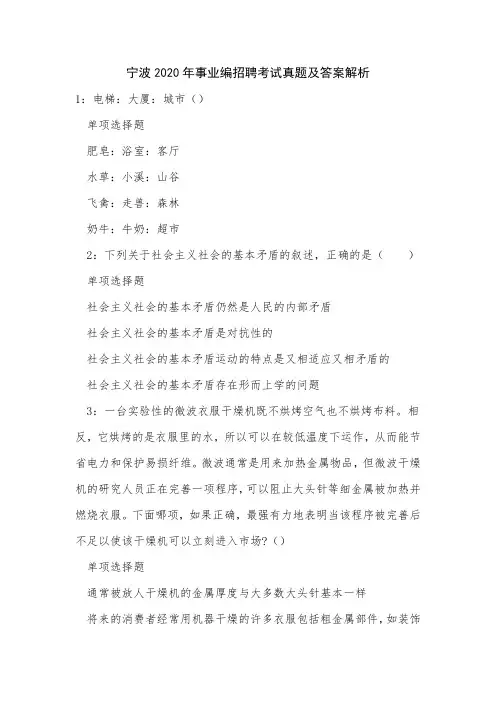 宁波2020年事业编招聘考试真题及答案解析

1：电梯：大厦：城市（）

单项选择题

肥皂：浴室：客厅

水草：小溪：山谷

飞禽：走兽：森林

奶牛：牛奶：超市

2：下列关于社会主义社会的基本矛盾的叙述，正确的是（　　）

单项选择题

社会主义社会的基本矛盾仍然是人民的内部矛盾

社会主义社会的基本矛盾是对抗性的

社会主义社会的基本矛盾运动的特点是又相适应又相矛盾的

社会主义社会的基本矛盾存在形而上学的问题

3：一台实验性的微波衣服干燥机既不烘烤空气也不烘烤布料。相反，它烘烤的是衣服里的水，所以可以在较低温度下运作，从而能节省电力和保护易损纤维。微波通常是用来加热金属物品，但微波干燥机的研究人员正在完善一项程序，可以阻止大头针等细金属被加热并燃烧衣服。下面哪项，如果正确，最强有力地表明当该程序被完善后不足以使该干燥机可以立刻进入市场？（）

单项选择题

通常被放人干燥机的金属厚度与大多数大头针基本一样

将来的消费者经常用机器干燥的许多衣服包括粗金属部件，如装饰